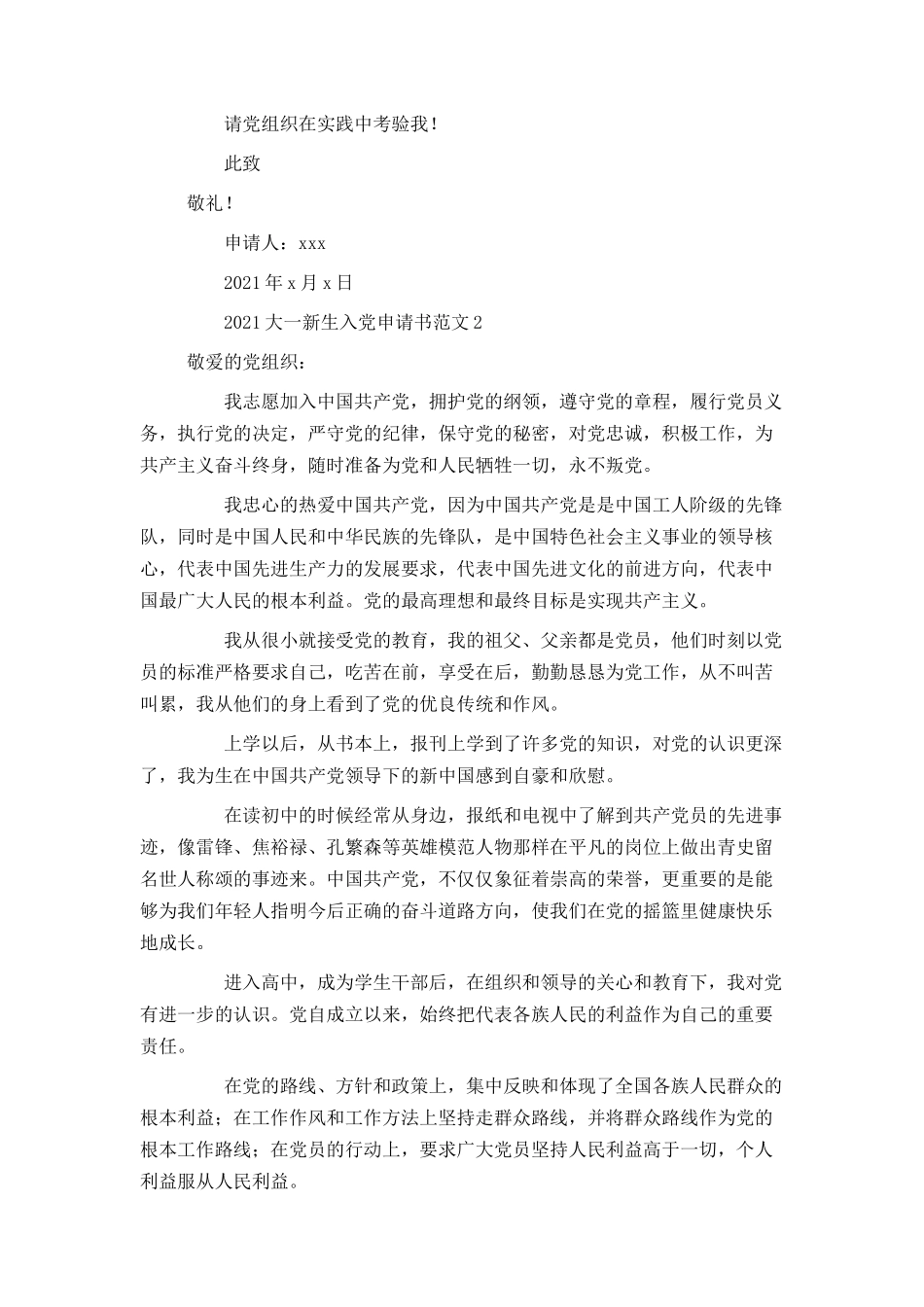 请党组织在实践中考验我！

此致

敬礼！

申请人：xxx

2021年x月x日

2021大一新生入党申请书范文2

敬爱的党组织：

我志愿加入中国共产党，拥护党的纲领，遵守党的章程，履行党员义务，执行党的决定，严守党的纪律，保守党的秘密，对党忠诚，积极工作，为共产主义奋斗终身，随时准备为党和人民牺牲一切，永不叛党。

我忠心的热爱中国共产党，因为中国共产党是是中国工人阶级的先锋队，同时是中国人民和中华民族的先锋队，是中国特色社会主义事业的领导核心，代表中国先进生产力的发展要求，代表中国先进文化的前进方向，代表中国最广大人民的根本利益。党的最高理想和最终目标是实现共产主义。

我从很小就接受党的教育，我的祖父、父亲都是党员，他们时刻以党员的标准严格要求自己，吃苦在前，享受在后，勤勤恳恳为党工作，从不叫苦叫累，我从他们的身上看到了党的优良传统和作风。

上学以后，从书本上，报刊上学到了许多党的知识，对党的认识更深了，我为生在中国共产党领导下的新中国感到自豪和欣慰。

在读初中的时候经常从身边，报纸和电视中了解到共产党员的先进事迹，像雷锋、焦裕禄、孔繁森等英雄模范人物那样在平凡的岗位上做出青史留名世人称颂的事迹来。中国共产党，不仅仅象征着崇高的荣誉，更重要的是能够为我们年轻人指明今后正确的奋斗道路方向，使我们在党的摇篮里健康快乐地成长。

进入高中，成为学生干部后，在组织和领导的关心和教育下，我对党有进一步的认识。党自成立以来，始终把代表各族人民的利益作为自己的重要责任。

在党的路线、方针和政策上，集中反映和体现了全国各族人民群众的根本利益；在工作作风和工作方法上坚持走群众路线，并将群众路线作为党的根本工作路线；在党员的行动上，要求广大党员坚持人民利益高于一切，个人利益服从人民利益。